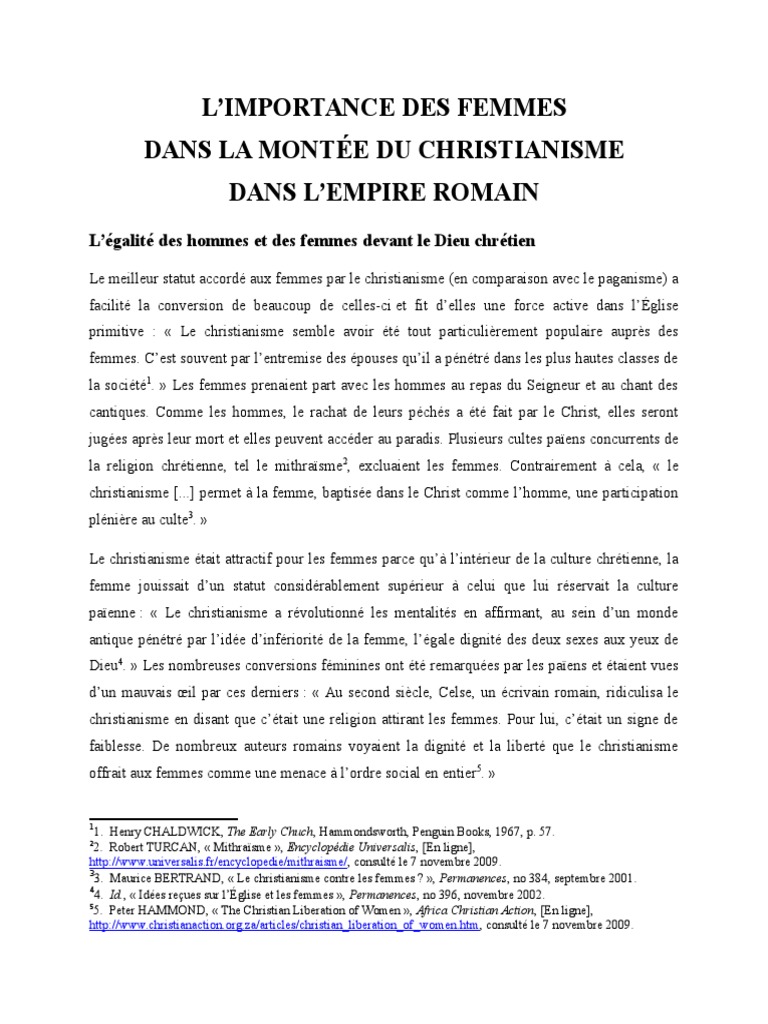 L'IMPORTANCE DES FEMMES
DANS LA MONTÉE DU CHRISTIANISME
DANS L'EMPIRE ROMAIN

L'égalité des hommes et des femmes devant le Dieu chrétien

Le meilleur statut accordé aux femmes par le christianisme (en comparaison avec le paganisme) a facilité la conversion de beaucoup de celles-ci et fit d'elles une force active dans l'Église primitive : « Le christianisme semble avoir été tout particulièrement populaire auprès des femmes. C'est souvent par l'entremise des épouses qu'il a pénétré dans les plus hautes classes de la société$^1$. » Les femmes prenaient part avec les hommes au repas du Seigneur et au chant des cantiques. Comme les hommes, le rachat de leurs péchés a été fait par le Christ, elles seront jugées après leur mort et elles peuvent accéder au paradis. Plusieurs cultes païens concurrents de la religion chrétienne, tel le mithraïsme$^2$, excluaient les femmes. Contrairement à cela, « le christianisme [...] permet à la femme, baptisée dans le Christ comme l'homme, une participation plénière au culte$^3$. »

Le christianisme était attractif pour les femmes parce qu'à l'intérieur de la culture chrétienne, la femme jouissait d'un statut considérablement supérieur à celui que lui réservait la culture païenne : « Le christianisme a révolutionné les mentalités en affirmant, au sein d'un monde antique pénétré par l'idée d'infériorité de la femme, l'égale dignité des deux sexes aux yeux de Dieu$^4$. » Les nombreuses conversions féminines ont été remarquées par les païens et étaient vues d'un mauvais œil par ces derniers : « Au second siècle, Celse, un écrivain romain, ridiculisa le christianisme en disant que c'était une religion attirant les femmes. Pour lui, c'était un signe de faiblesse. De nombreux auteurs romains voyaient la dignité et la liberté que le christianisme offrait aux femmes comme une menace à l'ordre social en entier$^5$. »

$^1$1. Henry CHALDWICK, The Early Chuch, Hammondsworth, Penguin Books, 1967, p. 57.
$^2$2. Robert TURCAN, « Mithraïsme », Encyclopédie Universalis, [En ligne], http://www.universalis.fr/encyclopedie/mithraisme/, consulté le 7 novembre 2009.
$^3$3. Maurice BERTRAND, « Le christianisme contre les femmes ? », Permanences, no 384, septembre 2001.
$^4$4. Id., « Idées reçues sur l'Église et les femmes », Permanences, no 396, novembre 2002.
$^5$5. Peter HAMMOND, « The Christian Liberation of Women », Africa Christian Action, [En ligne], http://www.christianaction.org.za/articles/christian_liberation_of_women.htm, consulté le 7 novembre 2009.